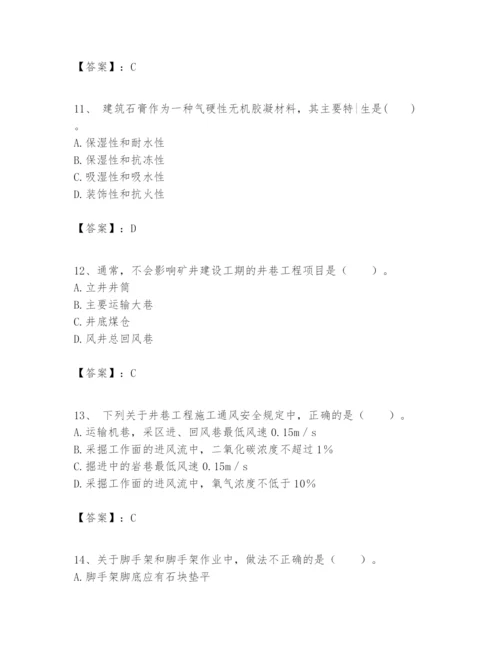 【答案】：C

11、 建筑石膏作为一种气硬性无机胶凝材料，其主要特|生是( )。

A. 保湿性和耐水性
B. 保湿性和抗冻性
C. 吸湿性和吸水性
D. 装饰性和抗火性

【答案】：D

12、通常，不会影响矿井建设工期的井巷工程项目是（ ）。
A. 立井井筒
B. 主要运输大巷
C. 井底煤仓
D. 风井总回风巷

【答案】：C

13、 下列关于井巷工程施工通风安全规定中，正确的是（ ）。
A. 运输机巷，采区进、回风巷最低风速 0.15m／s
B. 采掘工作面的进风流中，二氧化碳浓度不超过 1%
C. 掘进中的岩巷最低风速 0.15m／s
D. 采掘工作面的进风流中，氧气浓度不低于 10%

【答案】：C

14、关于脚手架和脚手架作业中，做法不正确的是（ ）。
A. 脚手架脚底应有石块垫平